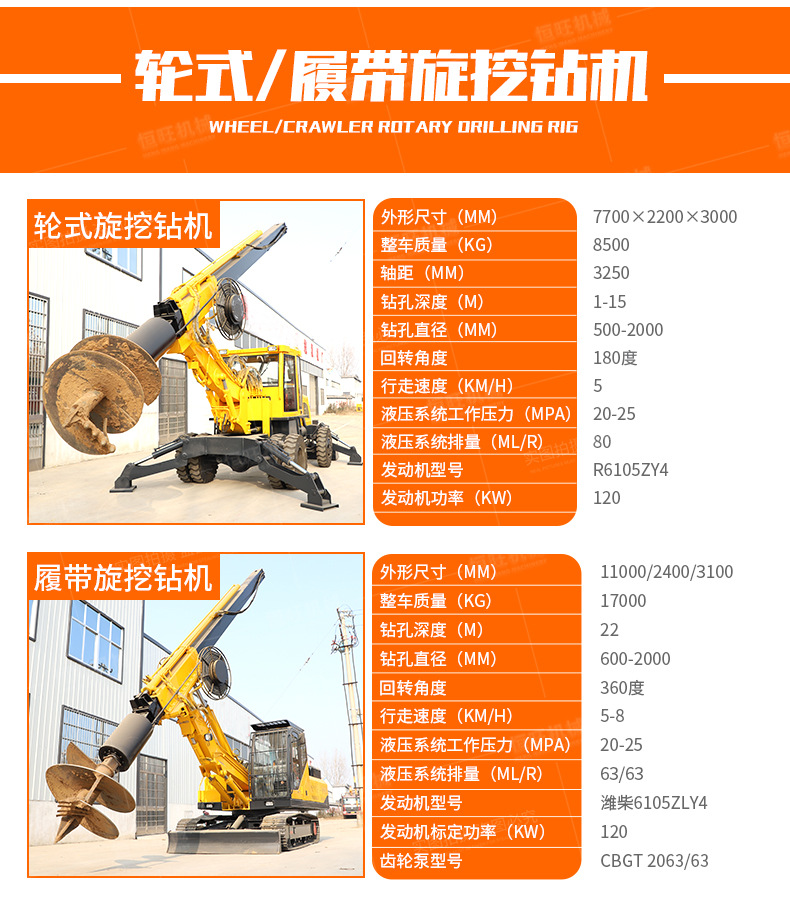 轮式/履带旋挖钻机
WHEEL/CRAWLER ROTARY DRILLING RIG

轮式旋挖钻机

| | |
|---|---|
| 外形尺寸（MM） | 7700×2200×3000 |
| 整车质量（KG） | 8500 |
| 轴距（MM） | 3250 |
| 钻孔深度（M） | 1-15 |
| 钻孔直径（MM） | 500-2000 |
| 回转角度 | 180度 |
| 行走速度（KM/H） | 5 |
| 液压系统工作压力（MPA） | 20-25 |
| 液压系统排量（ML/R） | 80 |
| 发动机型号 | R6105ZY4 |
| 发动机功率（KW） | 120 |

履带旋挖钻机

| | |
|---|---|
| 外形尺寸（MM） | 11000/2400/3100 |
| 整车质量（KG） | 17000 |
| 钻孔深度（M） | 22 |
| 钻孔直径（MM） | 600-2000 |
| 回转角度 | 360度 |
| 行走速度（KM/H） | 5-8 |
| 液压系统工作压力（MPA） | 20-25 |
| 液压系统排量（ML/R） | 63/63 |
| 发动机型号 | 潍柴6105ZLY4 |
| 发动机标定功率（KW） | 120 |
| 齿轮泵型号 | CBGT 2063/63 |